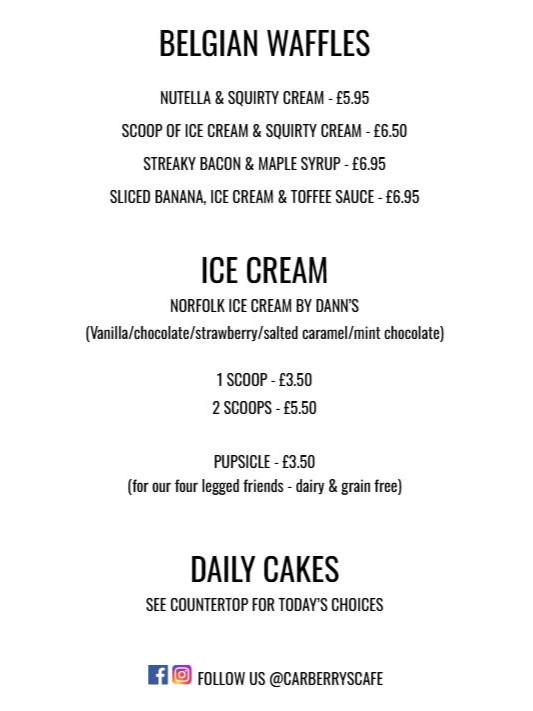 BELGIAN WAFFLES

NUTELLA & SQUIRTY CREAM - £5.95

SCOOP OF ICE CREAM & SQUIRTY CREAM - £6.50

STREAKY BACON & MAPLE SYRUP - £6.95

SLICED BANANA, ICE CREAM & TOFFEE SAUCE - £6.95

ICE CREAM

NORFOLK ICE CREAM BY DANN'S

(Vanilla/chocolate/strawberry/salted caramel/mint chocolate)

1 SCOOP - £3.50

2 SCOOPS - £5.50

PUPSICLE - £3.50

(for our four legged friends - dairy & grain free)

DAILY CAKES

SEE COUNTERTOP FOR TODAY'S CHOICES

FOLLOW US @CARBERRYSCAFE